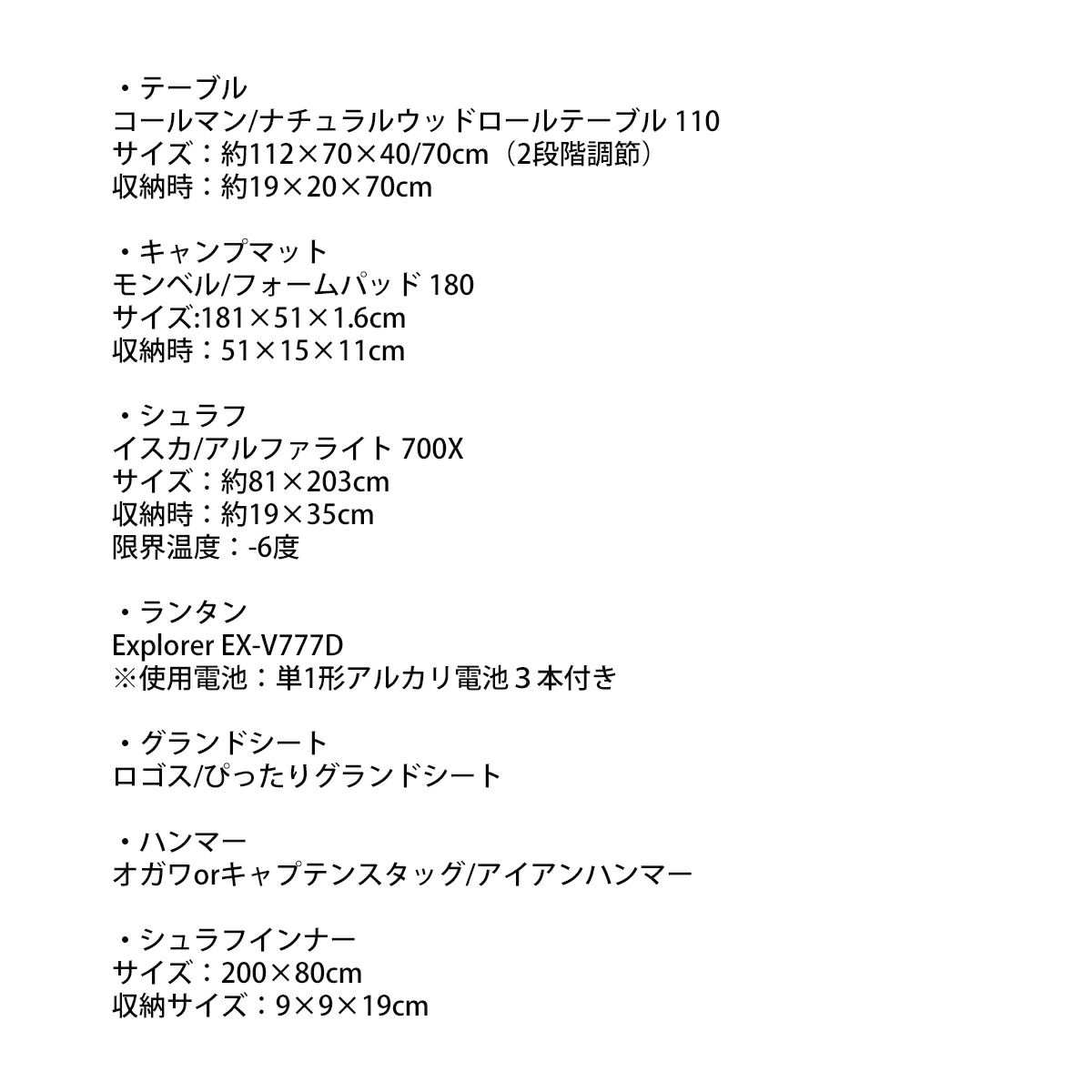 ・テーブル
コールマン/ナチュラルウッドロールテーブル110
サイズ：約112×70×40/70cm（2段階調節）
収納時：約19×20×70cm

・キャンプマット
モンベル/フォームパッド180
サイズ:181×51×1.6cm
収納時：51×15×11cm

・シュラフ
イスカ/アルファライト700X
サイズ：約81×203cm
収納時：約19×35cm
限界温度：-6度

・ランタン
Explorer EX-V777D
※使用電池：単1形アルカリ電池３本付き

・グランドシート
ロゴス/ぴったりグランドシート

・ハンマー
オガワorキャプテンスタッグ/アイアンハンマー

・シュラフインナー
サイズ：200×80cm
収納サイズ：9×9×19cm